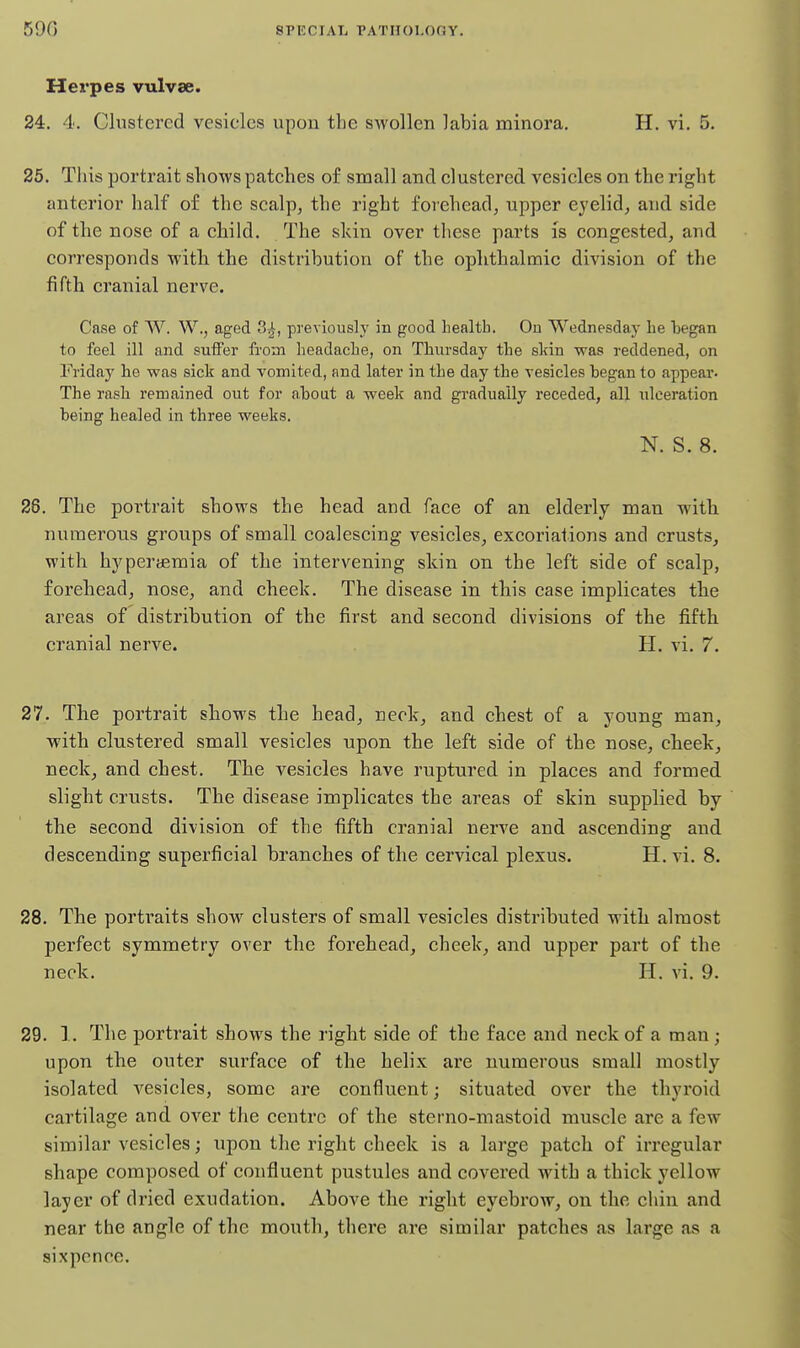 596 SPECIAL PATHOLOGY.

Herpes vulvæ.

24. 4. Clustered vesicles upon the swollen labia minora. H. vi. 5.

25. This portrait shows patches of small and clustered vesicles on the right anterior half of the scalp, the right forehead, upper eyelid, and side of the nose of a child. The skin over these parts is congested, and corresponds with the distribution of the ophthalmic division of the fifth cranial nerve.

Case of W. W., aged $3\frac{1}{2}$, previously in good health. On Wednesday he began to feel ill and suffer from headache, on Thursday the skin was reddened, on Friday he was sick and vomited, and later in the day the vesicles began to appear. The rash remained out for about a week and gradually receded, all ulceration being healed in three weeks.

N. S. 8.

26. The portrait shows the head and face of an elderly man with numerous groups of small coalescing vesicles, excoriations and crusts, with hyperæmia of the intervening skin on the left side of scalp, forehead, nose, and cheek. The disease in this case implicates the areas of distribution of the first and second divisions of the fifth cranial nerve. H. vi. 7.

27. The portrait shows the head, neck, and chest of a young man, with clustered small vesicles upon the left side of the nose, cheek, neck, and chest. The vesicles have ruptured in places and formed slight crusts. The disease implicates the areas of skin supplied by the second division of the fifth cranial nerve and ascending and descending superficial branches of the cervical plexus. H. vi. 8.

28. The portraits show clusters of small vesicles distributed with almost perfect symmetry over the forehead, cheek, and upper part of the neck. H. vi. 9.

29. 1. The portrait shows the right side of the face and neck of a man; upon the outer surface of the helix are numerous small mostly isolated vesicles, some are confluent; situated over the thyroid cartilage and over the centre of the sterno-mastoid muscle are a few similar vesicles; upon the right cheek is a large patch of irregular shape composed of confluent pustules and covered with a thick yellow layer of dried exudation. Above the right eyebrow, on the chin and near the angle of the mouth, there are similar patches as large as a sixpence.